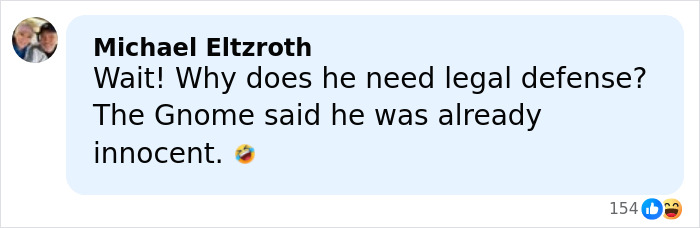 Michael Eltzroth
Wait! Why does he need legal defense? The Gnome said he was already innocent. 🤣

154